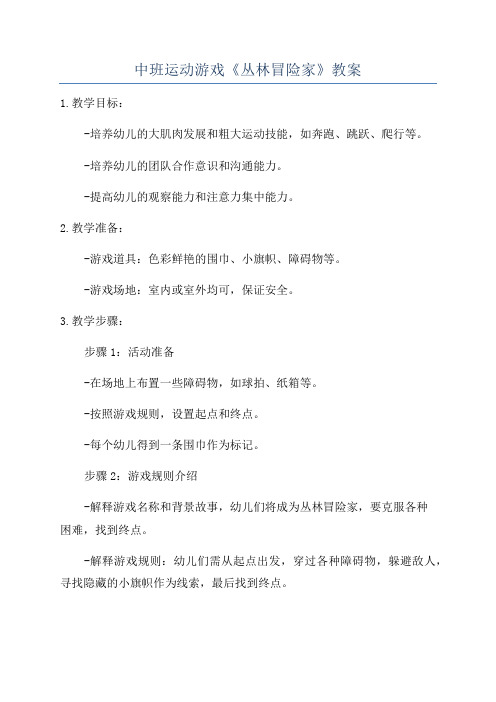 中班运动游戏《丛林冒险家》教案

1.教学目标：

-培养幼儿的大肌肉发展和粗大运动技能，如奔跑、跳跃、爬行等。

-培养幼儿的团队合作意识和沟通能力。

-提高幼儿的观察能力和注意力集中能力。

2.教学准备：

-游戏道具：色彩鲜艳的围巾、小旗帜、障碍物等。

-游戏场地：室内或室外均可，保证安全。

3.教学步骤：

步骤1：活动准备

-在场地上布置一些障碍物，如球拍、纸箱等。

-按照游戏规则，设置起点和终点。

-每个幼儿得到一条围巾作为标记。

步骤2：游戏规则介绍

-解释游戏名称和背景故事，幼儿们将成为丛林冒险家，要克服各种困难，找到终点。

-解释游戏规则：幼儿们需从起点出发，穿过各种障碍物，躲避敌人，寻找隐藏的小旗帜作为线索，最后找到终点。